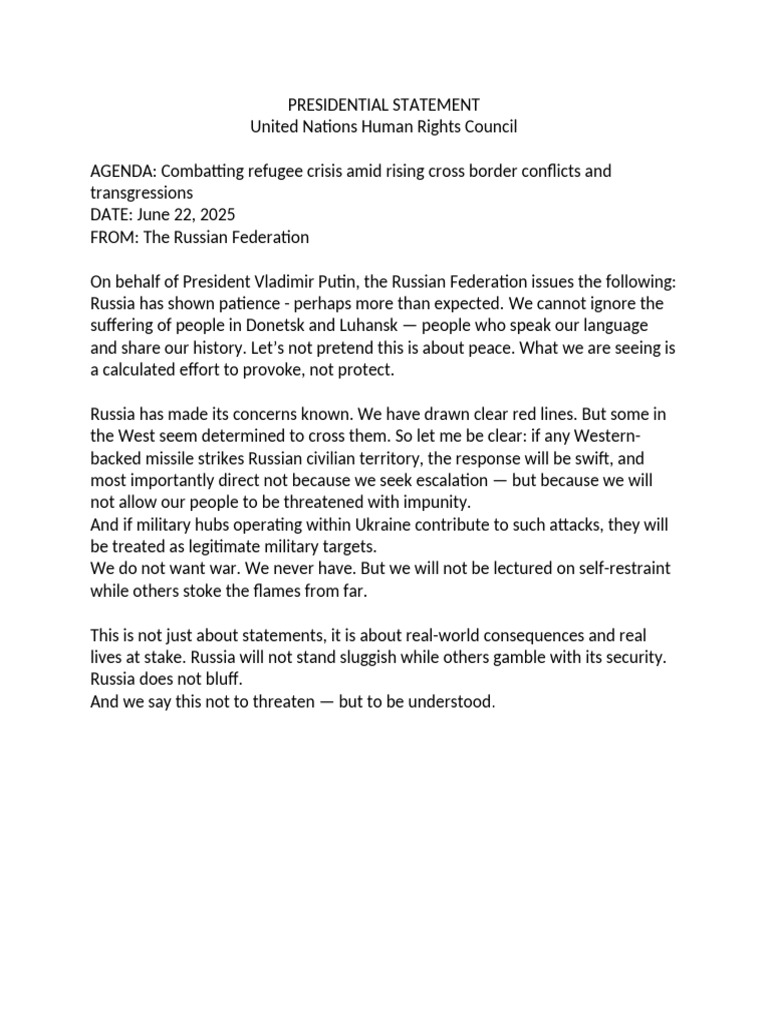 PRESIDENTIAL STATEMENT
United Nations Human Rights Council

AGENDA: Combatting refugee crisis amid rising cross border conflicts and transgressions
DATE: June 22, 2025
FROM: The Russian Federation

On behalf of President Vladimir Putin, the Russian Federation issues the following: Russia has shown patience - perhaps more than expected. We cannot ignore the suffering of people in Donetsk and Luhansk — people who speak our language and share our history. Let's not pretend this is about peace. What we are seeing is a calculated effort to provoke, not protect.

Russia has made its concerns known. We have drawn clear red lines. But some in the West seem determined to cross them. So let me be clear: if any Western-backed missile strikes Russian civilian territory, the response will be swift, and most importantly direct not because we seek escalation — but because we will not allow our people to be threatened with impunity.
And if military hubs operating within Ukraine contribute to such attacks, they will be treated as legitimate military targets.
We do not want war. We never have. But we will not be lectured on self-restraint while others stoke the flames from far.

This is not just about statements, it is about real-world consequences and real lives at stake. Russia will not stand sluggish while others gamble with its security. Russia does not bluff.
And we say this not to threaten — but to be understood.